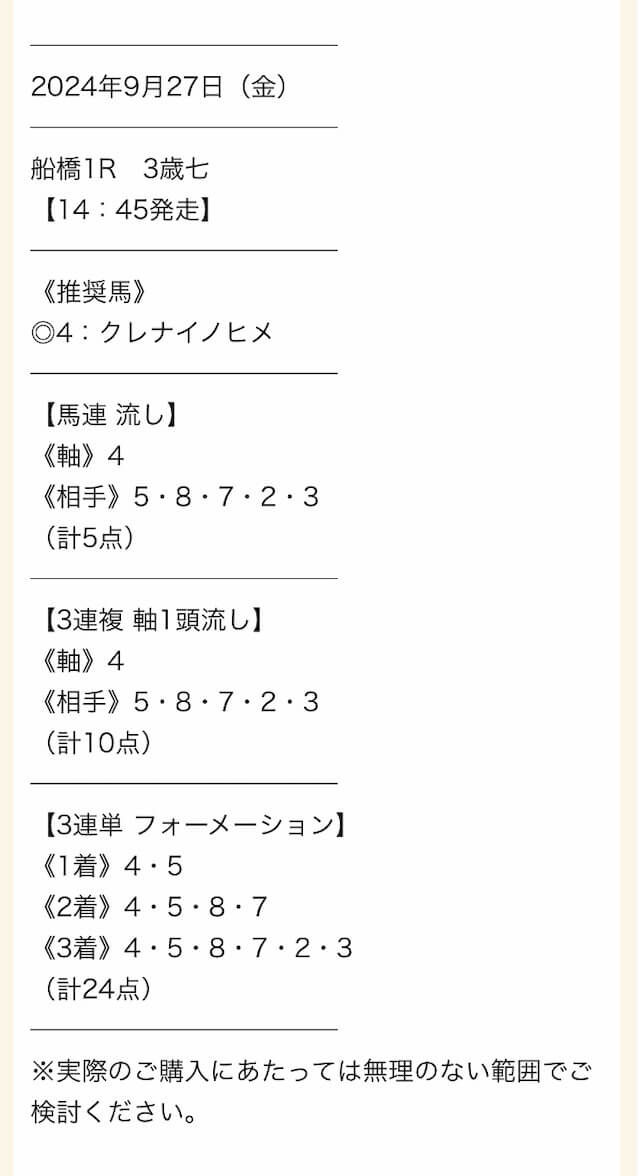 2024年9月27日（金）

船橋1R　3歳七
【14：45発走】

《推奨馬》
◎4：クレナイノヒメ

【馬連 流し】
《軸》4
《相手》5・8・7・2・3
（計5点）

【3連複 軸1頭流し】
《軸》4
《相手》5・8・7・2・3
（計10点）

【3連単 フォーメーション】
《1着》4・5
《2着》4・5・8・7
《3着》4・5・8・7・2・3
（計24点）

※実際のご購入にあたっては無理のない範囲でご検討ください。